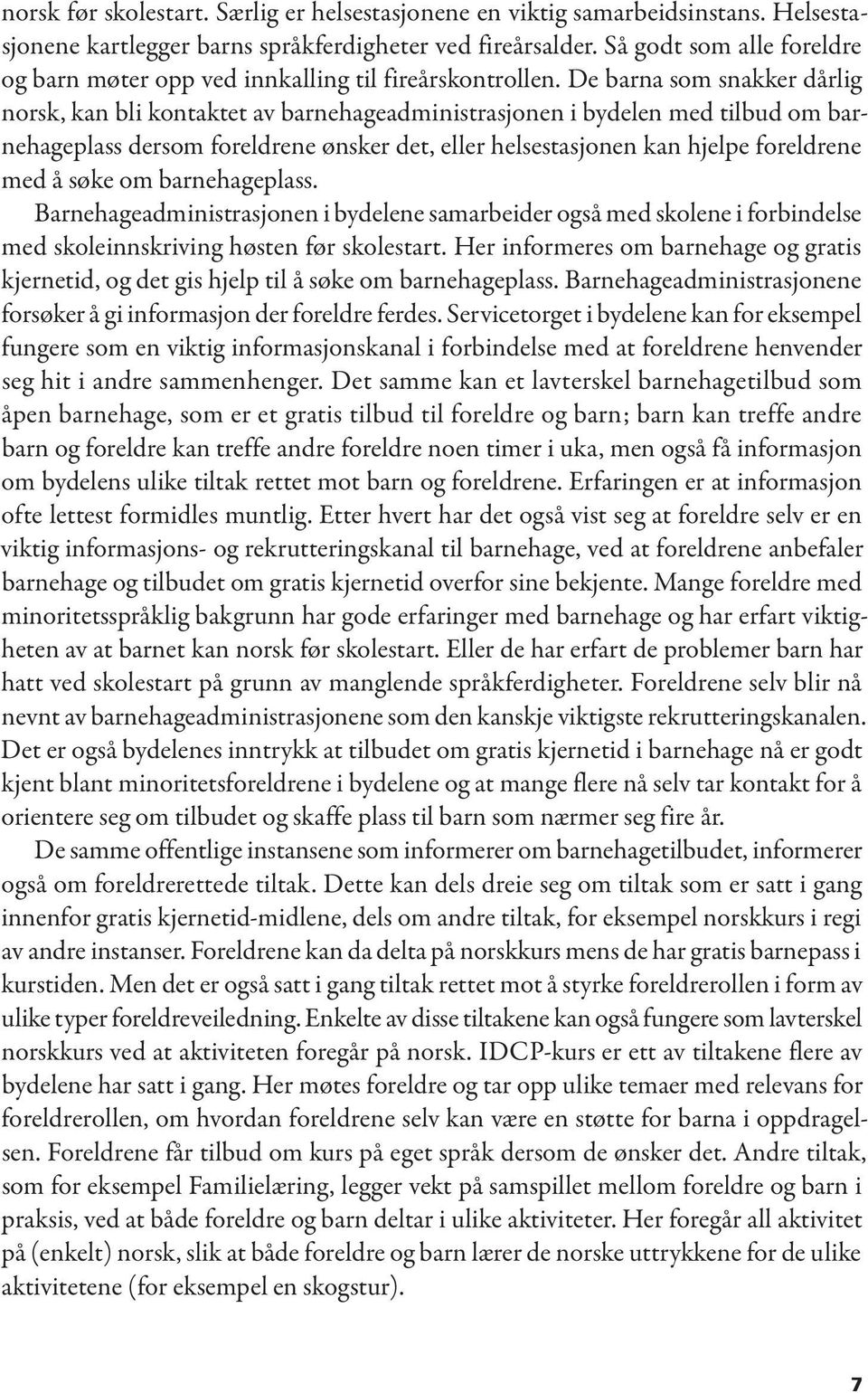 norsk før skolestart. Særlig er helsestasjonene en viktig samarbeidsinstans. Helsestasjonene kartlegger barns språkferdigheter ved fireårsalder. Så godt som alle foreldre og barn møter opp ved innkalling til fireårskontrollen. De barna som snakker dårlig norsk, kan bli kontaktet av barnehageadministrasjonen i bydelen med tilbud om barnehageplass dersom foreldrene ønsker det, eller helsestasjonen kan hjelpe foreldrene med å søke om barnehageplass.

Barnehageadministrasjonen i bydelene samarbeider også med skolene i forbindelse med skoleinnskriving høsten før skolestart. Her informeres om barnehage og gratis kjernetid, og det gis hjelp til å søke om barnehageplass. Barnehageadministrasjonene forsøker å gi informasjon der foreldre ferdes. Servicetorget i bydelene kan for eksempel fungere som en viktig informasjonskanal i forbindelse med at foreldrene henvender seg hit i andre sammenhenger. Det samme kan et lavterskel barnehagetilbud som åpen barnehage, som er et gratis tilbud til foreldre og barn; barn kan treffe andre barn og foreldre kan treffe andre foreldre noen timer i uka, men også få informasjon om bydelens ulike tiltak rettet mot barn og foreldrene. Erfaringen er at informasjon ofte lettest formidles muntlig. Etter hvert har det også vist seg at foreldre selv er en viktig informasjons- og rekrutteringskanal til barnehage, ved at foreldrene anbefaler barnehage og tilbudet om gratis kjernetid overfor sine bekjente. Mange foreldre med minoritetsspråklig bakgrunn har gode erfaringer med barnehage og har erfart viktigheten av at barnet kan norsk før skolestart. Eller de har erfart de problemer barn har hatt ved skolestart på grunn av manglende språkferdigheter. Foreldrene selv blir nå nevnt av barnehageadministrasjonene som den kanskje viktigste rekrutteringskanalen. Det er også bydelenes inntrykk at tilbudet om gratis kjernetid i barnehage nå er godt kjent blant minoritetsforeldrene i bydelene og at mange flere nå selv tar kontakt for å orientere seg om tilbudet og skaffe plass til barn som nærmer seg fire år.

De samme offentlige instansene som informerer om barnehagetilbudet, informerer også om foreldrerettede tiltak. Dette kan dels dreie seg om tiltak som er satt i gang innenfor gratis kjernetid-midlene, dels om andre tiltak, for eksempel norskkurs i regi av andre instanser. Foreldrene kan da delta på norskkurs mens de har gratis barnepass i kurstiden. Men det er også satt i gang tiltak rettet mot å styrke foreldrerollen i form av ulike typer foreldreveiledning. Enkelte av disse tiltakene kan også fungere som lavterskel norskkurs ved at aktiviteten foregår på norsk. IDCP-kurs er ett av tiltakene flere av bydelene har satt i gang. Her møtes foreldre og tar opp ulike temaer med relevans for foreldrerollen, om hvordan foreldrene selv kan være en støtte for barna i oppdragelsen. Foreldrene får tilbud om kurs på eget språk dersom de ønsker det. Andre tiltak, som for eksempel Familielæring, legger vekt på samspillet mellom foreldre og barn i praksis, ved at både foreldre og barn deltar i ulike aktiviteter. Her foregår all aktivitet på (enkelt) norsk, slik at både foreldre og barn lærer de norske uttrykkene for de ulike aktivitetene (for eksempel en skogstur).

7